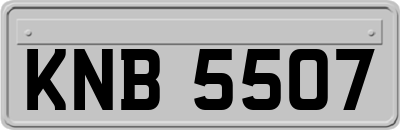 KNB 5507